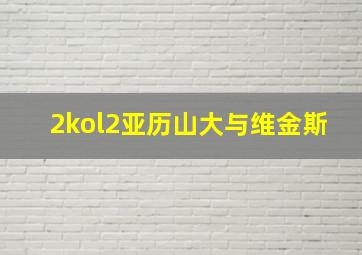 2kol2亚历山大与维金斯